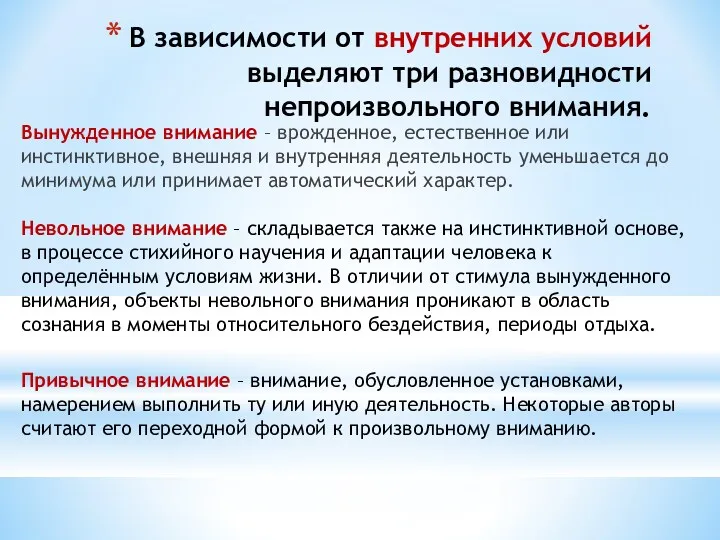 * В зависимости от внутренних условий выделяют три разновидности непроизвольного внимания.

Вынужденное внимание – врожденное, естественное или инстинктивное, внешняя и внутренняя деятельность уменьшается до минимума или принимает автоматический характер.

Невольное внимание – складывается также на инстинктивной основе, в процессе стихийного научения и адаптации человека к определённым условиям жизни. В отличии от стимула вынужденного внимания, объекты невольного внимания проникают в область сознания в моменты относительного бездействия, периоды отдыха.

Привычное внимание – внимание, обусловленное установками, намерением выполнить ту или иную деятельность. Некоторые авторы считают его переходной формой к произвольному вниманию.